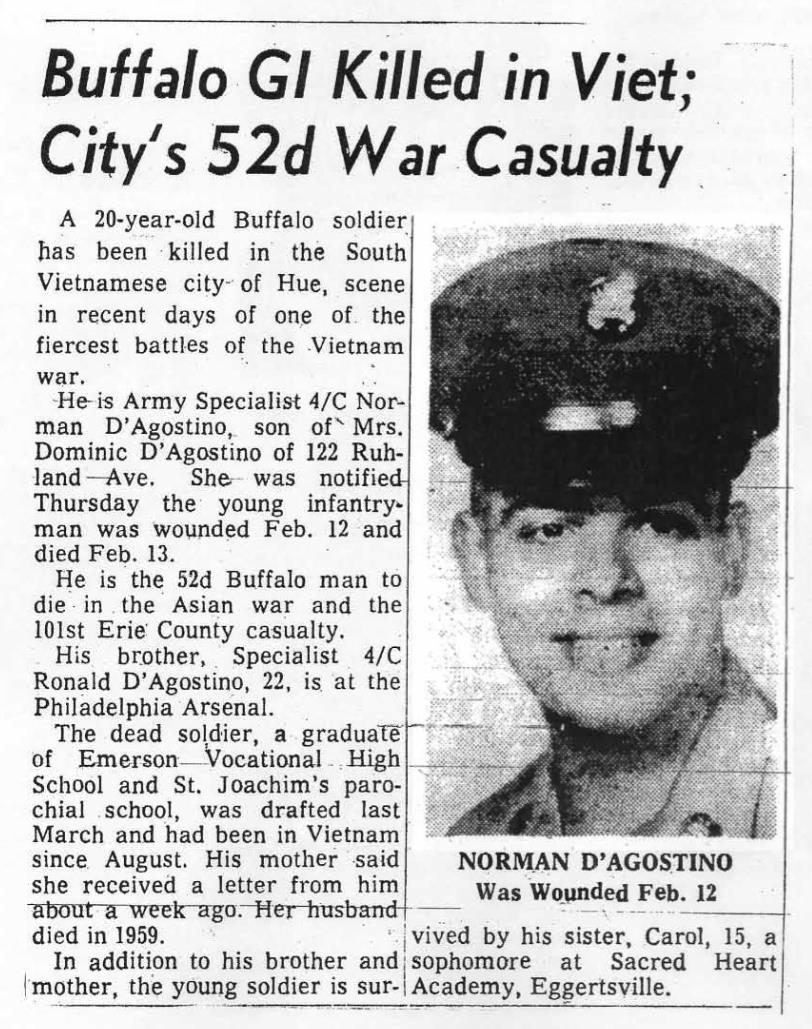 Buffalo GI Killed in Viet; City's 52d War Casualty

A 20-year-old Buffalo soldier has been killed in the South Vietnamese city of Hue, scene in recent days of one of the fiercest battles of the Vietnam war.

He is Army Specialist 4/C Norman D'Agostino, son of Mrs. Dominic D'Agostino of 122 Ruhland Ave. She was notified Thursday the young infantryman was wounded Feb. 12 and died Feb. 13.

He is the 52d Buffalo man to die in the Asian war and the 101st Erie County casualty.

His brother, Specialist 4/C Ronald D'Agostino, 22, is at the Philadelphia Arsenal.

The dead soldier, a graduate of Emerson Vocational High School and St. Joachim's parochial school, was drafted last March and had been in Vietnam since August. His mother said she received a letter from him about a week ago. Her husband died in 1959.

In addition to his brother and mother, the young soldier is survived by his sister, Carol, 15, a sophomore at Sacred Heart Academy, Eggertsville.

NORMAN D'AGOSTINO
Was Wounded Feb. 12